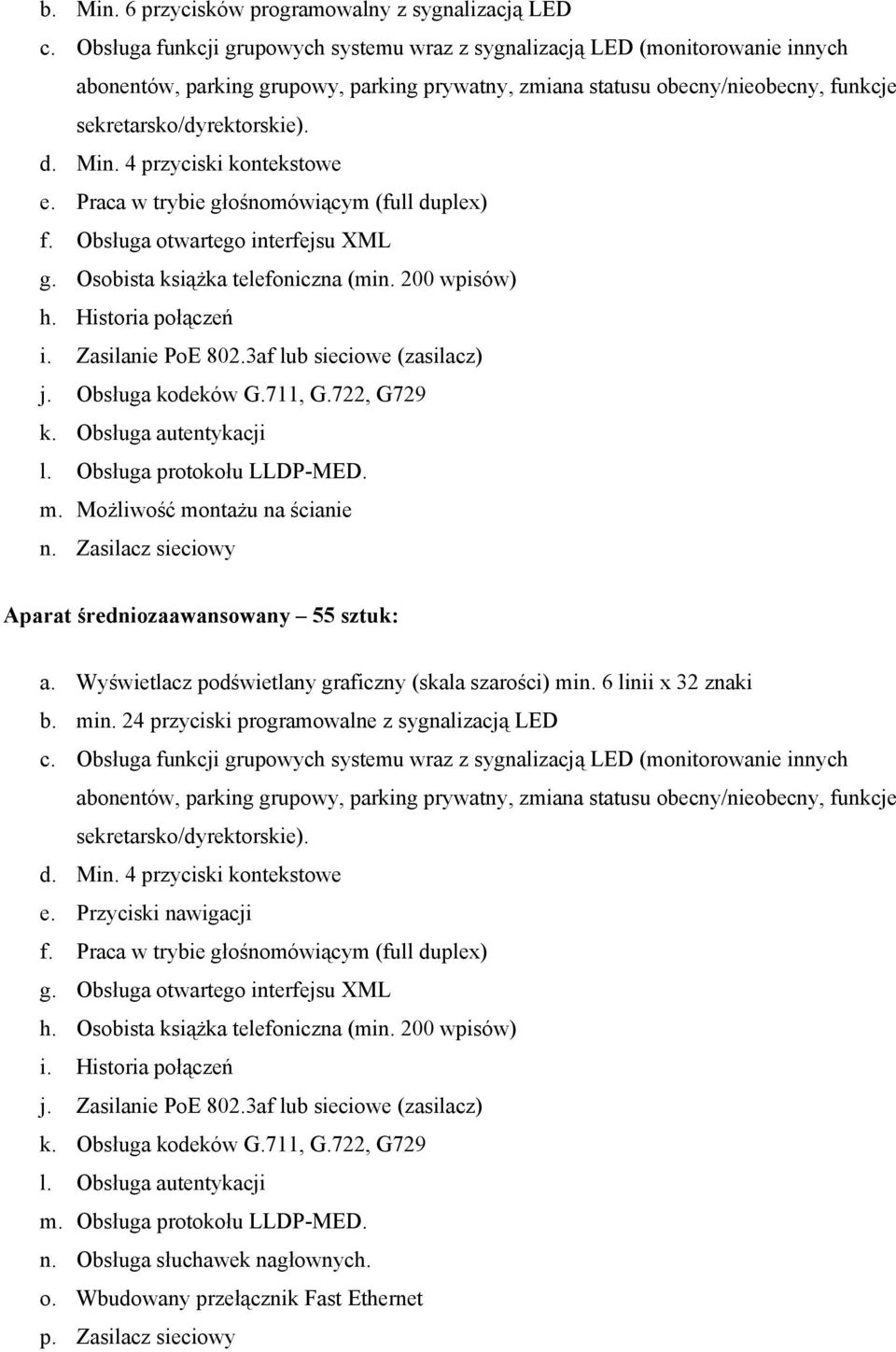 b. Min. 6 przycisków programowalny z sygnalizacją LED
c. Obsługa funkcji grupowych systemu wraz z sygnalizacją LED (monitorowanie innych abonentów, parking grupowy, parking prywatny, zmiana statusu obecny/nieobecny, funkcje sekretarsko/dyrektorskie).
d. Min. 4 przyciski kontekstowe
e. Praca w trybie głośnomówiącym (full duplex)
f. Obsługa otwartego interfejsu XML
g. Osobista książka telefoniczna (min. 200 wpisów)
h. Historia połączeń
i. Zasilanie PoE 802.3af lub sieciowe (zasilacz)
j. Obsługa kodeków G.711, G.722, G729
k. Obsługa autentykacji
l. Obsługa protokołu LLDP-MED.
m. Możliwość montażu na ścianie
n. Zasilacz sieciowy

Aparat średniozaawansowany – 55 sztuk:

a. Wyświetlacz podświetlany graficzny (skala szarości) min. 6 linii x 32 znaki
b. min. 24 przyciski programowalne z sygnalizacją LED
c. Obsługa funkcji grupowych systemu wraz z sygnalizacją LED (monitorowanie innych abonentów, parking grupowy, parking prywatny, zmiana statusu obecny/nieobecny, funkcje sekretarsko/dyrektorskie).
d. Min. 4 przyciski kontekstowe
e. Przyciski nawigacji
f. Praca w trybie głośnomówiącym (full duplex)
g. Obsługa otwartego interfejsu XML
h. Osobista książka telefoniczna (min. 200 wpisów)
i. Historia połączeń
j. Zasilanie PoE 802.3af lub sieciowe (zasilacz)
k. Obsługa kodeków G.711, G.722, G729
l. Obsługa autentykacji
m. Obsługa protokołu LLDP-MED.
n. Obsługa słuchawek nagłownych.
o. Wbudowany przełącznik Fast Ethernet
p. Zasilacz sieciowy